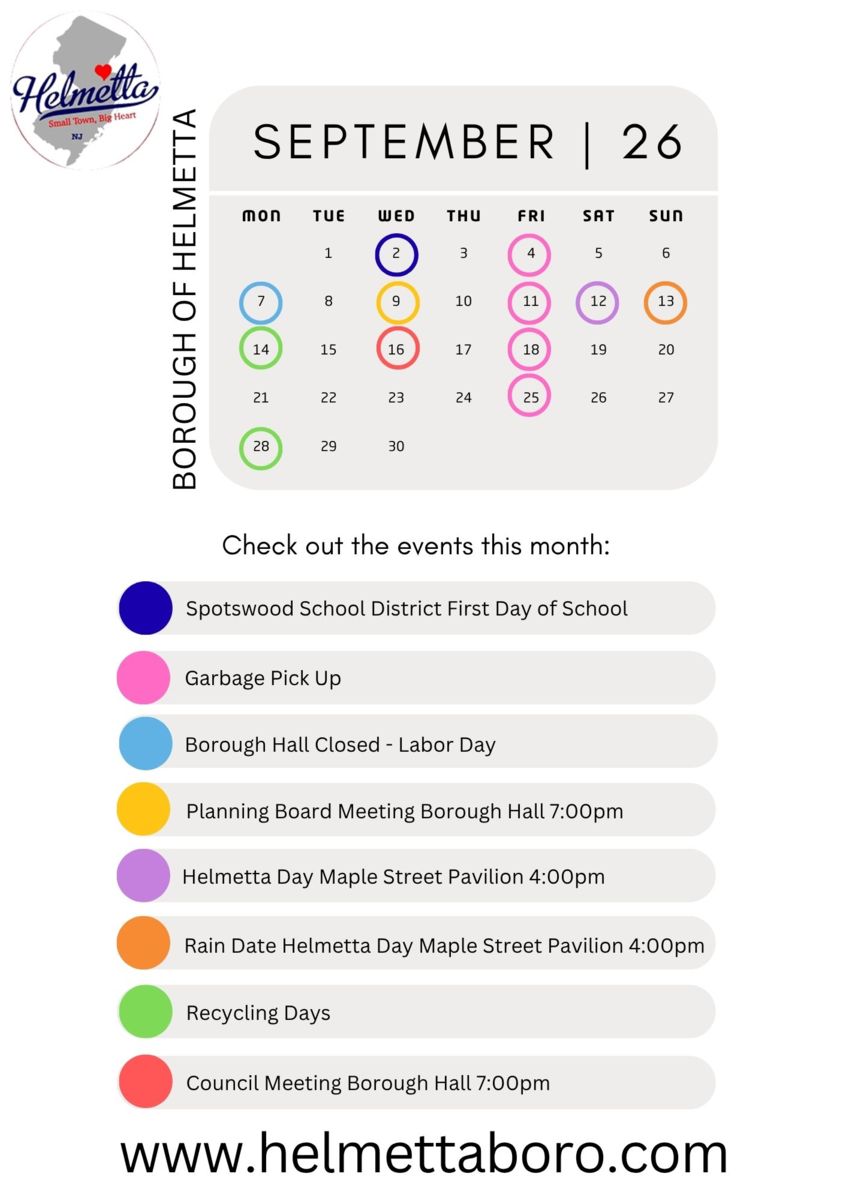 Helmetta
Small Town, Big Heart
NJ

BOROUGH OF HELMETTA

SEPTEMBER | 26

| MON | TUE | WED | THU | FRI | SAT | SUN |
|---|---|---|---|---|---|---|
| | 1 | 2 | 3 | 4 | 5 | 6 |
| 7 | 8 | 9 | 10 | 11 | 12 | 13 |
| 14 | 15 | 16 | 17 | 18 | 19 | 20 |
| 21 | 22 | 23 | 24 | 25 | 26 | 27 |
| 28 | 29 | 30 | | | | |

Check out the events this month:

Spotswood School District First Day of School

Garbage Pick Up

Borough Hall Closed - Labor Day

Planning Board Meeting Borough Hall 7:00pm

Helmetta Day Maple Street Pavilion 4:00pm

Rain Date Helmetta Day Maple Street Pavilion 4:00pm

Recycling Days

Council Meeting Borough Hall 7:00pm

www.helmettaboro.com